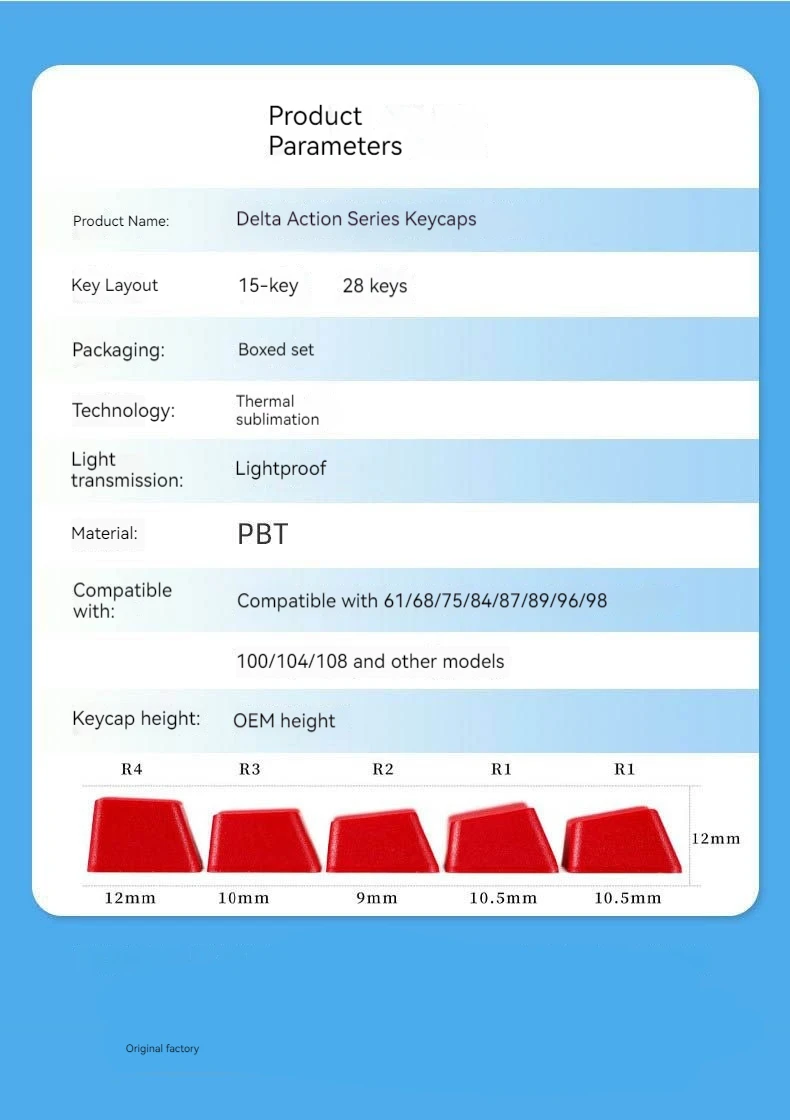 Product Parameters

| Product Name: | Delta Action Series Keycaps |
|---|---|
| Key Layout | 15-key 28 keys |
| Packaging: | Boxed set |
| Technology: | Thermal sublimation |
| Light transmission: | Lightproof |
| Material: | PBT |
| Compatible with: | Compatible with 61/68/75/84/87/89/96/98 |
| | 100/104/108 and other models |
| Keycap height: | OEM height |

R4 R3 R2 R1 R1

12mm

12mm 10mm 9mm 10.5mm 10.5mm

Original factory